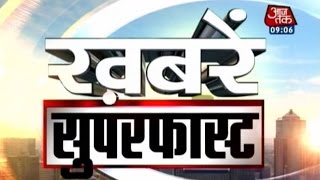 आज तक
09:06
ख़बरें
सुपरफास्ट